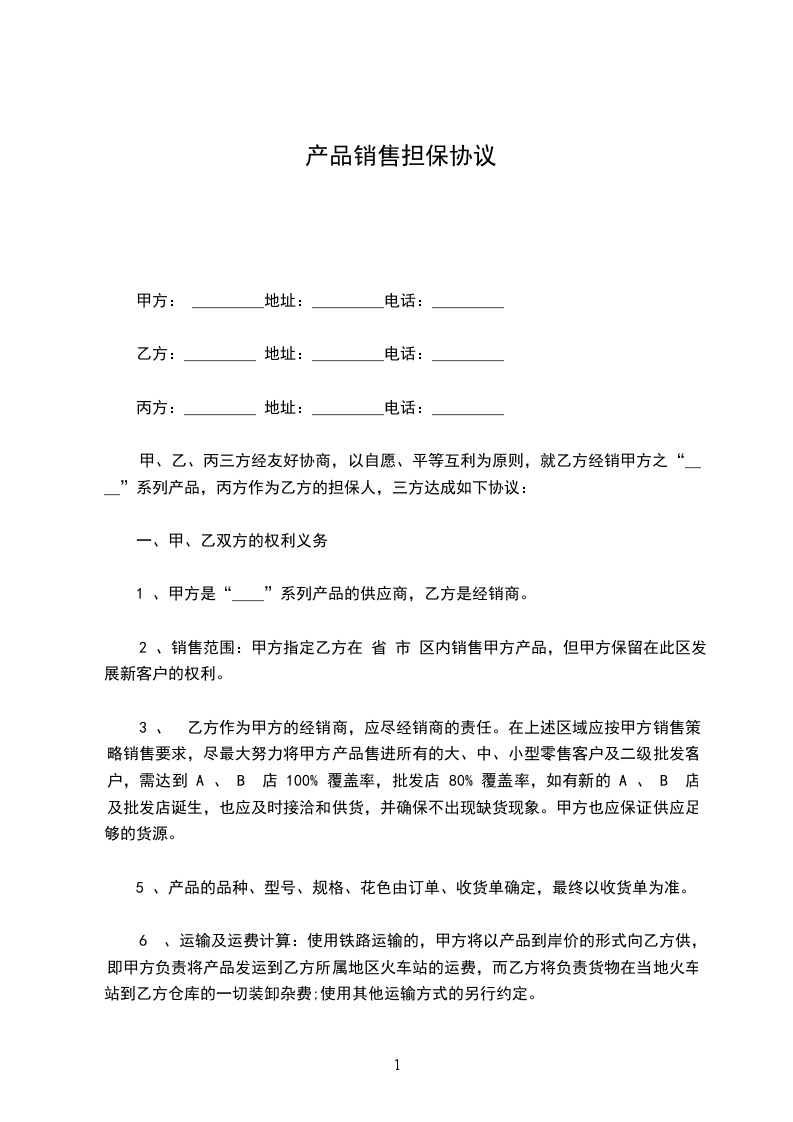 产品销售担保协议

甲方： _________地址：_________电话：_________

乙方：_________ 地址：_________电话：_________

丙方：_________ 地址：_________电话：_________

甲、乙、丙三方经友好协商，以自愿、平等互利为原则，就乙方经销甲方之“____”系列产品，丙方作为乙方的担保人，三方达成如下协议：

一、甲、乙双方的权利义务

1 、甲方是“____”系列产品的供应商，乙方是经销商。

2 、销售范围：甲方指定乙方在 省 市 区内销售甲方产品，但甲方保留在此区发展新客户的权利。

3 、 乙方作为甲方的经销商，应尽经销商的责任。在上述区域应按甲方销售策略销售要求，尽最大努力将甲方产品售进所有的大、中、小型零售客户及二级批发客户，需达到 A 、 B 店 100% 覆盖率，批发店 80% 覆盖率，如有新的 A 、 B 店及批发店诞生，也应及时接洽和供货，并确保不出现缺货现象。甲方也应保证供应足够的货源。

5 、产品的品种、型号、规格、花色由订单、收货单确定，最终以收货单为准。

6 、运输及运费计算：使用铁路运输的，甲方将以产品到岸价的形式向乙方供，即甲方负责将产品发运到乙方所属地区火车站的运费，而乙方将负责货物在当地火车站到乙方仓库的一切装卸杂费;使用其他运输方式的另行约定。

1